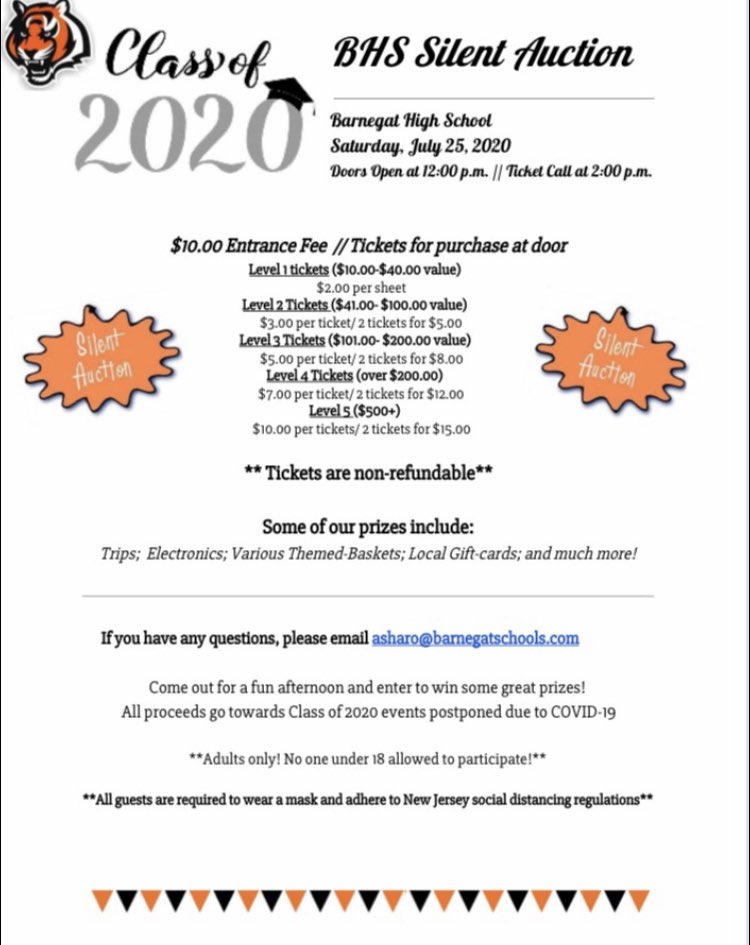 Class of 2020

BHS Silent Auction

Barnegat High School
Saturday, July 25, 2020
Doors Open at 12:00 p.m. || Ticket Call at 2:00 p.m.

$10.00 Entrance Fee // Tickets for purchase at door
Level 1 tickets ($10.00-$40.00 value)
$2.00 per sheet
Level 2 Tickets ($41.00- $100.00 value)
$3.00 per ticket/ 2 tickets for $5.00
Level 3 Tickets ($101.00- $200.00 value)
$5.00 per ticket/ 2 tickets for $8.00
Level 4 Tickets (over $200.00)
$7.00 per ticket/ 2 tickets for $12.00
Level 5 ($500+)
$10.00 per tickets/ 2 tickets for $15.00

Silent Auction

Silent Auction

** Tickets are non-refundable**

Some of our prizes include:
Trips; Electronics; Various Themed-Baskets; Local Gift-cards; and much more!

If you have any questions, please email asharo@barnegatschools.com

Come out for a fun afternoon and enter to win some great prizes!
All proceeds go towards Class of 2020 events postponed due to COVID-19

**Adults only! No one under 18 allowed to participate!**

**All guests are required to wear a mask and adhere to New Jersey social distancing regulations**